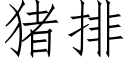 猪排